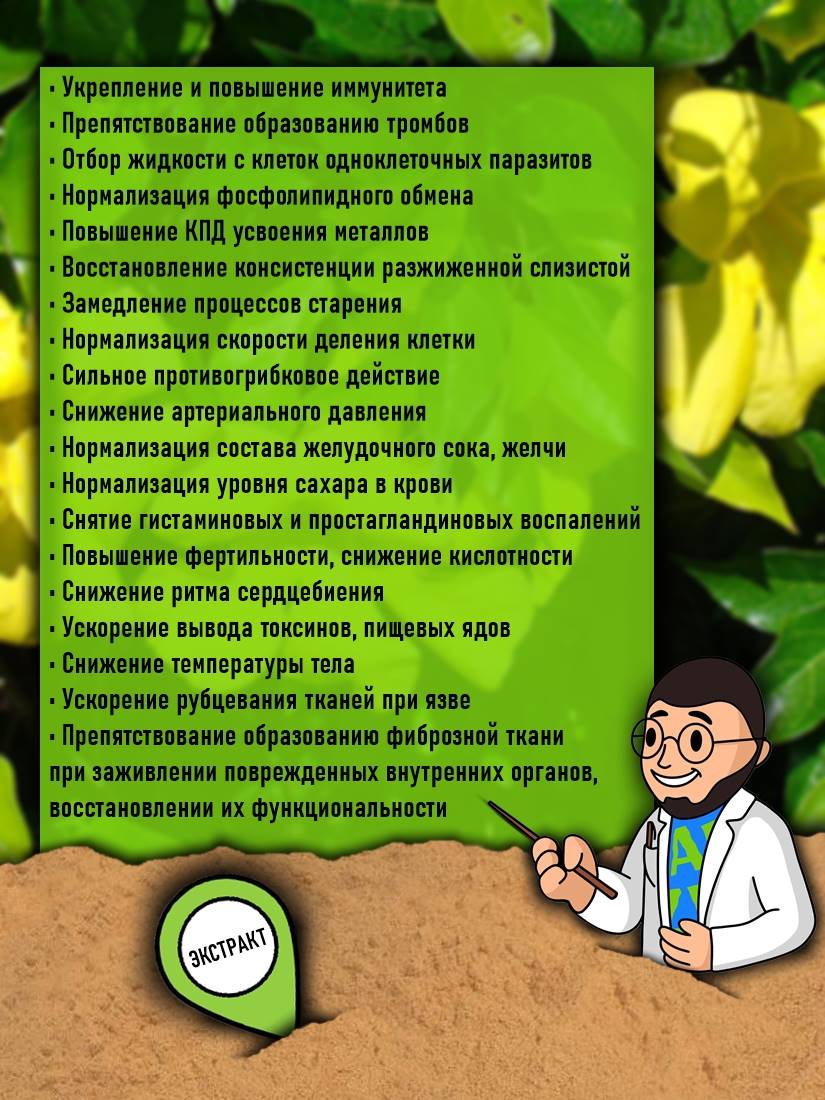 • Укрепление и повышение иммунитета
• Препятствование образованию тромбов
• Отбор жидкости с клеток одноклеточных паразитов
• Нормализация фосфолипидного обмена
• Повышение КПД усвоения металлов
• Восстановление консистенции разжиженной слизистой
• Замедление процессов старения
• Нормализация скорости деления клетки
• Сильное противогрибковое действие
• Снижение артериального давления
• Нормализация состава желудочного сока, желчи
• Нормализация уровня сахара в крови
• Снятие гистаминовых и простагландиновых воспалений
• Повышение фертильности, снижение кислотности
• Снижение ритма сердцебиения
• Ускорение вывода токсинов, пищевых ядов
• Снижение температуры тела
• Ускорение рубцевания тканей при язве
• Препятствование образованию фиброзной ткани при заживлении поврежденных внутренних органов, восстановлении их функциональности

ЭКСТРАКТ